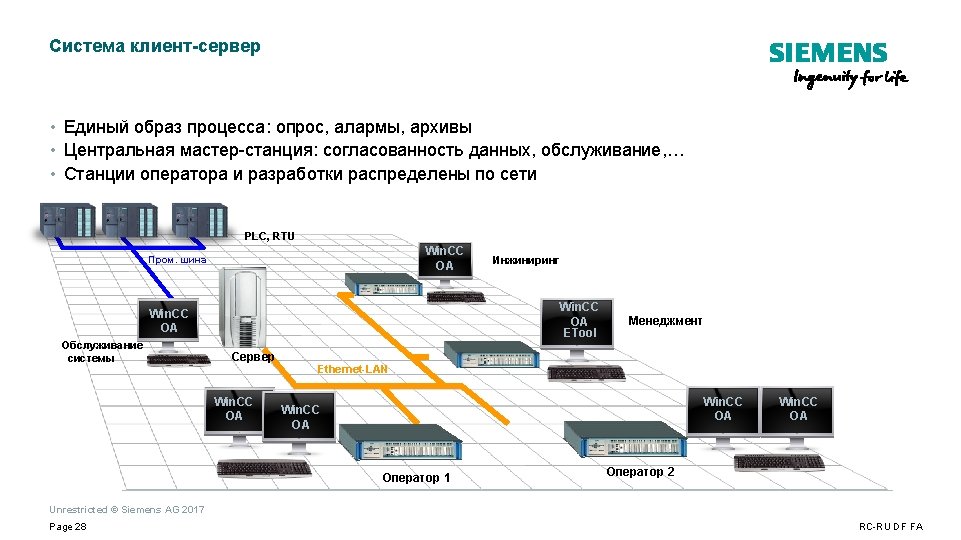 Система клиент-сервер

SIEMENS
Ingenuity for life

• Единый образ процесса: опрос, алармы, архивы
• Центральная мастер-станция: согласованность данных, обслуживание,…
• Станции оператора и разработки распределены по сети

PLC, RTU

Пром. шина

WinCC OA

Инжиниринг

WinCC OA

Обслуживание системы

Сервер

WinCC OA ETool

Менеджмент

Ethernet-LAN

WinCC OA

WinCC OA

WinCC OA

WinCC OA

Оператор 1

Оператор 2

Unrestricted © Siemens AG 2017

Page 28

RC-RU DF FA